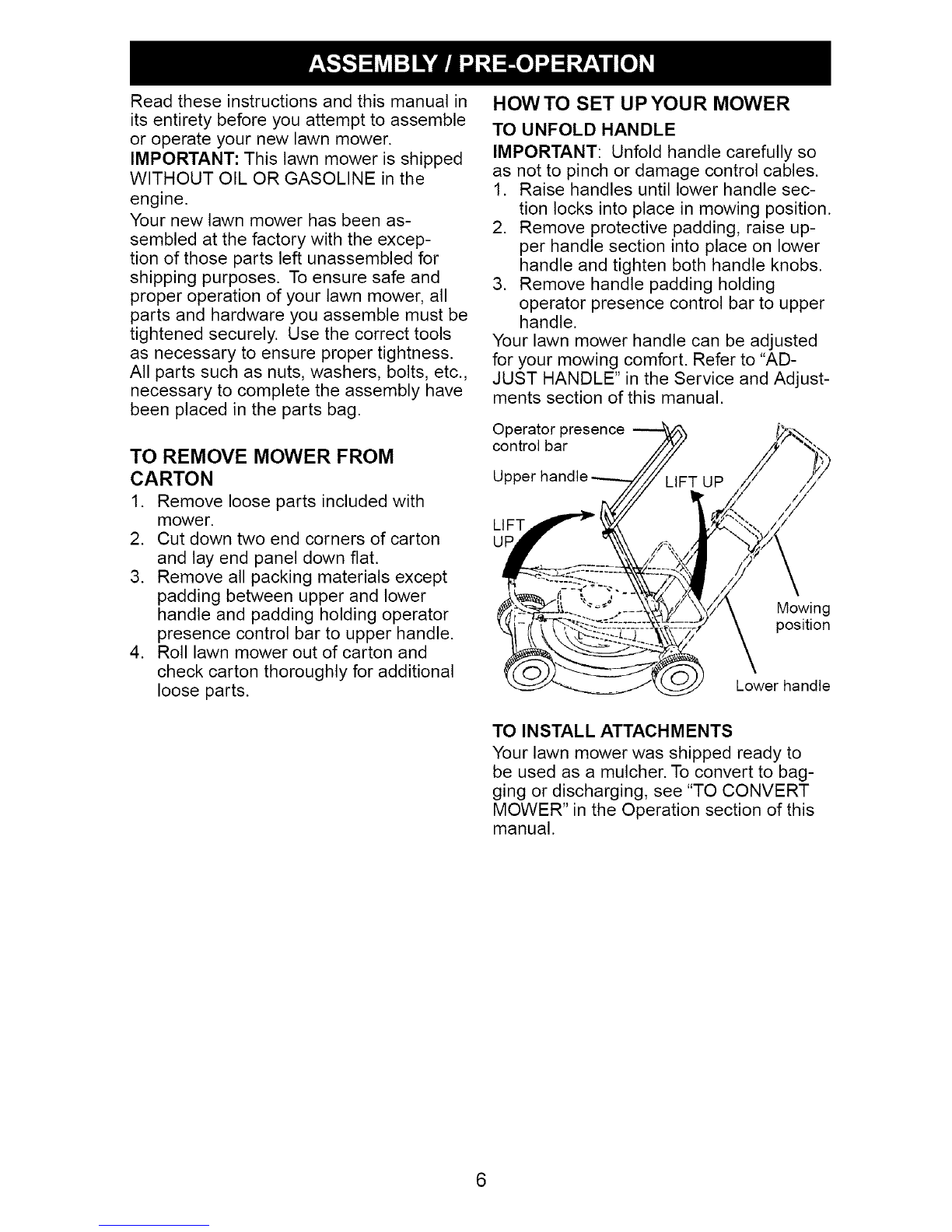 ASSEMBLY / PRE-OPERATION

Read these instructions and this manual in its entirety before you attempt to assemble or operate your new lawn mower.

IMPORTANT: This lawn mower is shipped WITHOUT OIL OR GASOLINE in the engine.

Your new lawn mower has been assembled at the factory with the exception of those parts left unassembled for shipping purposes. To ensure safe and proper operation of your lawn mower, all parts and hardware you assemble must be tightened securely. Use the correct tools as necessary to ensure proper tightness. All parts such as nuts, washers, bolts, etc., necessary to complete the assembly have been placed in the parts bag.

TO REMOVE MOWER FROM CARTON

1. Remove loose parts included with mower.
2. Cut down two end corners of carton and lay end panel down flat.
3. Remove all packing materials except padding between upper and lower handle and padding holding operator presence control bar to upper handle.
4. Roll lawn mower out of carton and check carton thoroughly for additional loose parts.

HOW TO SET UP YOUR MOWER

TO UNFOLD HANDLE

IMPORTANT: Unfold handle carefully so as not to pinch or damage control cables.

1. Raise handles until lower handle section locks into place in mowing position.
2. Remove protective padding, raise upper handle section into place on lower handle and tighten both handle knobs.
3. Remove handle padding holding operator presence control bar to upper handle.

Your lawn mower handle can be adjusted for your mowing comfort. Refer to "ADJUST HANDLE" in the Service and Adjustments section of this manual.

Operator presence control bar

Upper handle

LIFT UP

LIFT UP

Mowing position

Lower handle

TO INSTALL ATTACHMENTS

Your lawn mower was shipped ready to be used as a mulcher. To convert to bagging or discharging, see "TO CONVERT MOWER" in the Operation section of this manual.

6